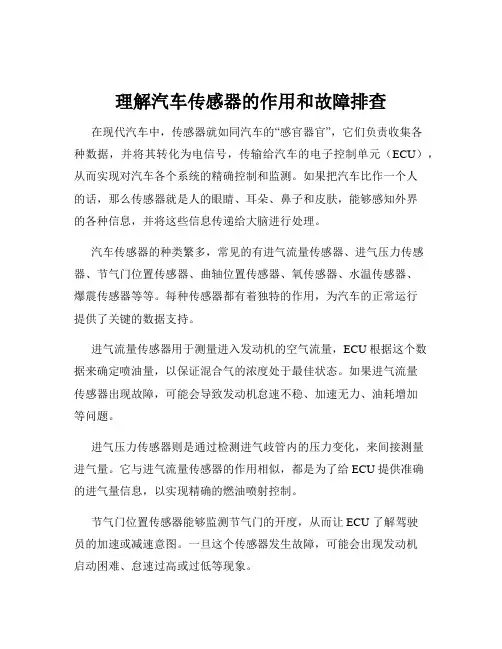 理解汽车传感器的作用和故障排查

在现代汽车中，传感器就如同汽车的“感官器官”，它们负责收集各种数据，并将其转化为电信号，传输给汽车的电子控制单元（ECU），从而实现对汽车各个系统的精确控制和监测。如果把汽车比作一个人的话，那么传感器就是人的眼睛、耳朵、鼻子和皮肤，能够感知外界的各种信息，并将这些信息传递给大脑进行处理。

汽车传感器的种类繁多，常见的有进气流量传感器、进气压力传感器、节气门位置传感器、曲轴位置传感器、氧传感器、水温传感器、爆震传感器等等。每种传感器都有着独特的作用，为汽车的正常运行提供了关键的数据支持。

进气流量传感器用于测量进入发动机的空气流量，ECU 根据这个数据来确定喷油量，以保证混合气的浓度处于最佳状态。如果进气流量传感器出现故障，可能会导致发动机怠速不稳、加速无力、油耗增加等问题。

进气压力传感器则是通过检测进气歧管内的压力变化，来间接测量进气量。它与进气流量传感器的作用相似，都是为了给 ECU 提供准确的进气量信息，以实现精确的燃油喷射控制。

节气门位置传感器能够监测节气门的开度，从而让 ECU 了解驾驶员的加速或减速意图。一旦这个传感器发生故障，可能会出现发动机启动困难、怠速过高或过低等现象。